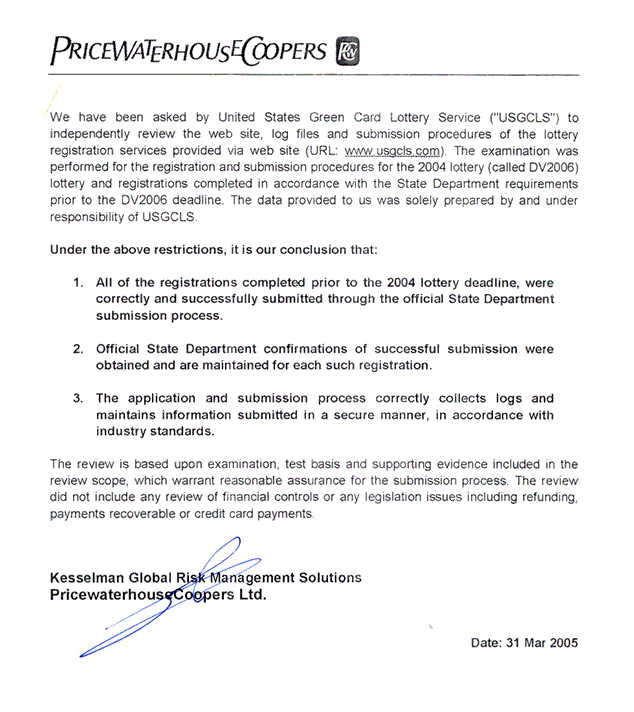 PRICEWATERHOUSECOOPERS

We have been asked by United States Green Card Lottery Service ("USGCLS") to independently review the web site, log files and submission procedures of the lottery registration services provided via web site (URL: www.usgcls.com). The examination was performed for the registration and submission procedures for the 2004 lottery (called DV2006) lottery and registrations completed in accordance with the State Department requirements prior to the DV2006 deadline. The data provided to us was solely prepared by and under responsibility of USGCLS.

Under the above restrictions, it is our conclusion that:

1. All of the registrations completed prior to the 2004 lottery deadline, were correctly and successfully submitted through the official State Department submission process.

2. Official State Department confirmations of successful submission were obtained and are maintained for each such registration.

3. The application and submission process correctly collects logs and maintains information submitted in a secure manner, in accordance with industry standards.

The review is based upon examination, test basis and supporting evidence included in the review scope, which warrant reasonable assurance for the submission process. The review did not include any review of financial controls or any legislation issues including refunding, payments recoverable or credit card payments.

Kesselman Global Risk Management Solutions
PricewaterhouseCoopers Ltd.

Date: 31 Mar 2005